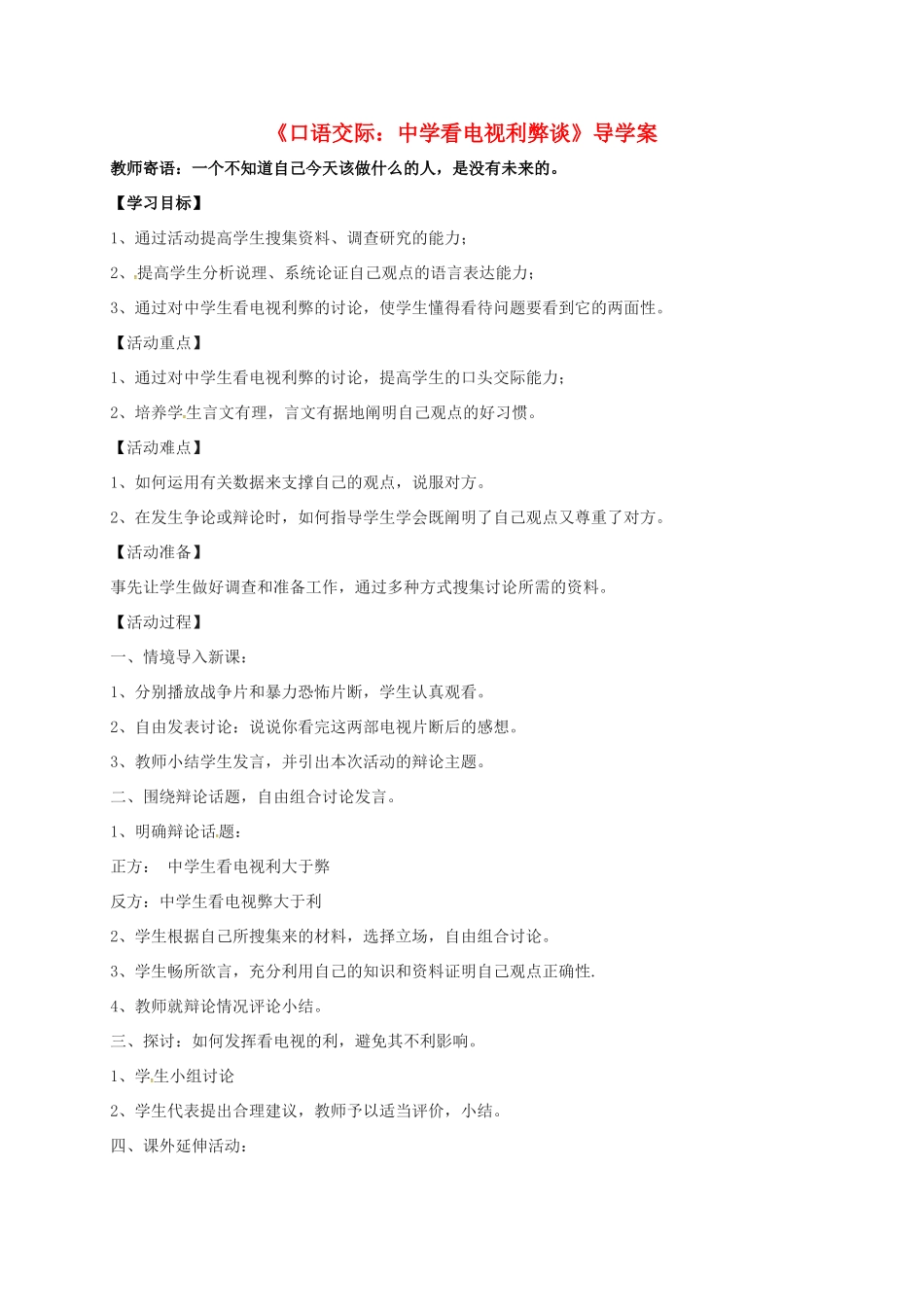 《口语交际：中学看电视利弊谈》导学案

教师寄语：一个不知道自己今天该做什么的人，是没有未来的。

【学习目标】

1、通过活动提高学生搜集资料、调查研究的能力；

2、提高学生分析说理、系统论证自己观点的语言表达能力；

3、通过对中学生看电视利弊的讨论，使学生懂得看待问题要看到它的两面性。

【活动重点】

1、通过对中学生看电视利弊的讨论，提高学生的口头交际能力；

2、培养学生言文有理，言文有据地阐明自己观点的好习惯。

【活动难点】

1、如何运用有关数据来支撑自己的观点，说服对方。

2、在发生争论或辩论时，如何指导学生学会既阐明了自己观点又尊重了对方。

【活动准备】

事先让学生做好调查和准备工作，通过多种方式搜集讨论所需的资料。

【活动过程】

一、情境导入新课：

1、分别播放战争片和暴力恐怖片断，学生认真观看。

2、自由发表讨论：说说你看完这两部电视片断后的感想。

3、教师小结学生发言，并引出本次活动的辩论主题。

二、围绕辩论话题，自由组合讨论发言。

1、明确辩论话题：

正方： 中学生看电视利大于弊

反方：中学生看电视弊大于利

2、学生根据自己所搜集来的材料，选择立场，自由组合讨论。

3、学生畅所欲言，充分利用自己的知识和资料证明自己观点正确性.

4、教师就辩论情况评论小结。

三、探讨：如何发挥看电视的利，避免其不利影响。

1、学生小组讨论

2、学生代表提出合理建议，教师予以适当评价，小结。

四、课外延伸活动：